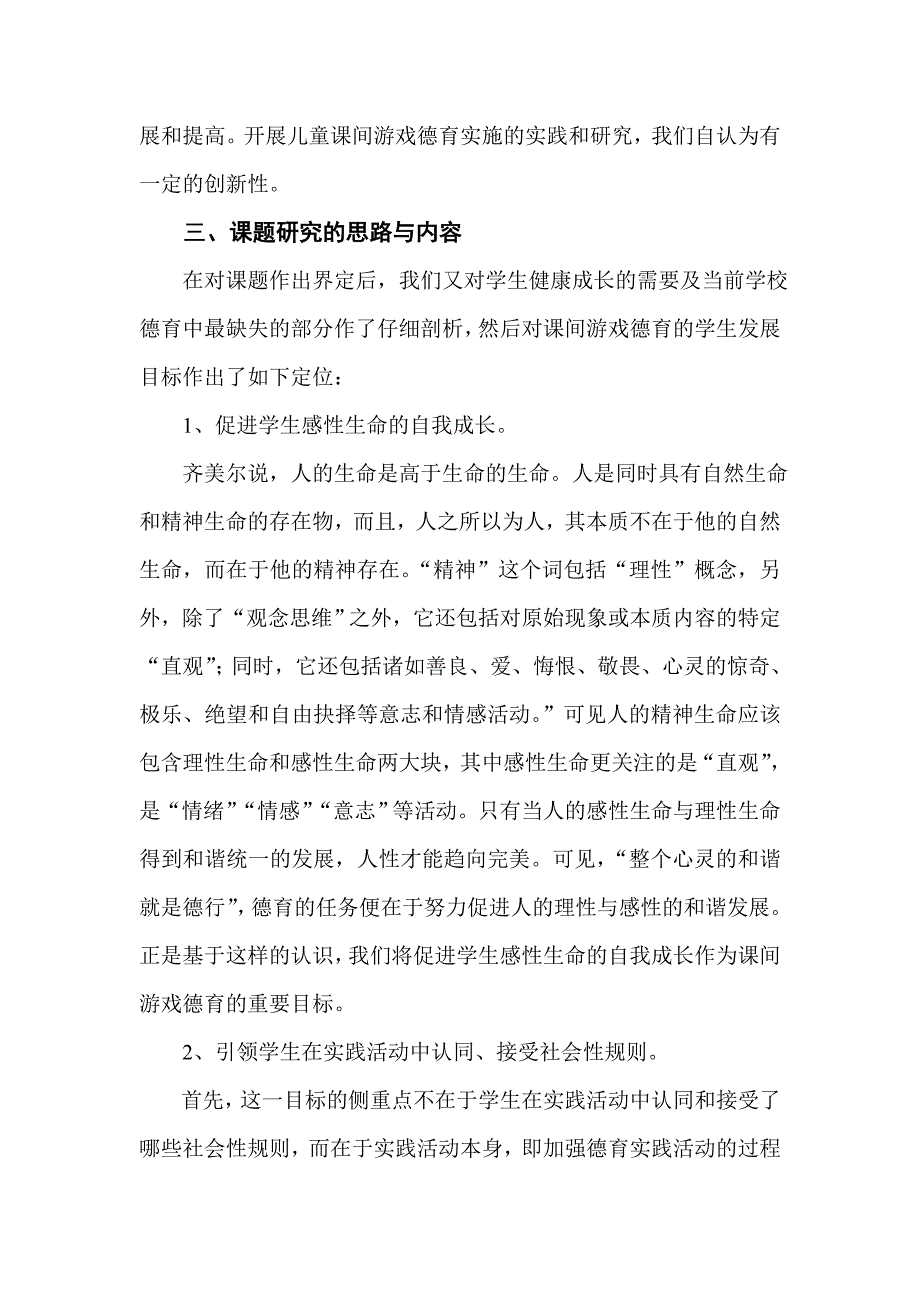 展和提高。开展儿童课间游戏德育实施的实践和研究，我们自认为有一定的创新性。

三、课题研究的思路与内容

在对课题作出界定后，我们又对学生健康成长的需要及当前学校德育中最缺失的部分作了仔细剖析，然后对课间游戏德育的学生发展目标作出了如下定位：

1、促进学生感性生命的自我成长。

齐美尔说，人的生命是高于生命的生命。人是同时具有自然生命和精神生命的存在物，而且，人之所以为人，其本质不在于他的自然生命，而在于他的精神存在。“精神”这个词包括“理性”概念，另外，除了“观念思维”之外，它还包括对原始现象或本质内容的特定“直观”；同时，它还包括诸如善良、爱、悔恨、敬畏、心灵的惊奇、极乐、绝望和自由抉择等意志和情感活动。”可见人的精神生命应该包含理性生命和感性生命两大块，其中感性生命更关注的是“直观”，是“情绪”“情感”“意志”等活动。只有当人的感性生命与理性生命得到和谐统一的发展，人性才能趋向完美。可见，“整个心灵的和谐就是德行”，德育的任务便在于努力促进人的理性与感性的和谐发展。正是基于这样的认识，我们将促进学生感性生命的自我成长作为课间游戏德育的重要目标。

2、引领学生在实践活动中认同、接受社会性规则。

首先，这一目标的侧重点不在于学生在实践活动中认同和接受了哪些社会性规则，而在于实践活动本身，即加强德育实践活动的过程